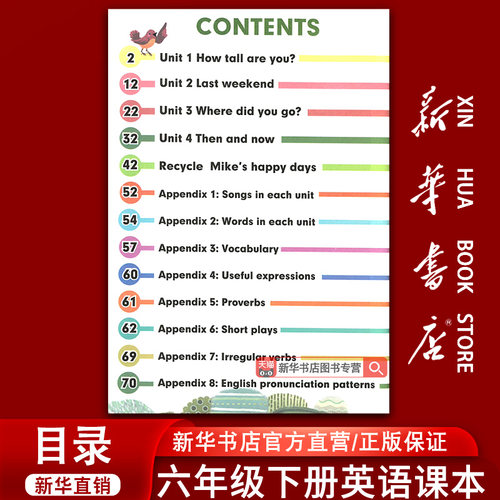 CONTENTS

2 Unit 1 How tall are you?

12 Unit 2 Last weekend

22 Unit 3 Where did you go?

32 Unit 4 Then and now

42 Recycle Mike's happy days

52 Appendix 1: Songs in each unit

54 Appendix 2: Words in each unit

57 Appendix 3: Vocabulary

60 Appendix 4: Useful expressions

61 Appendix 5: Proverbs

62 Appendix 6: Short plays

69 Appendix 7: Irregular verbs

天猫 新华书店图书专营

70 Appendix 8: English pronunciation patterns

新華書店 XIN HUA BOOK STORE

目录

新华直销

新华书店官方直营/正版保证

六年级下册英语课本